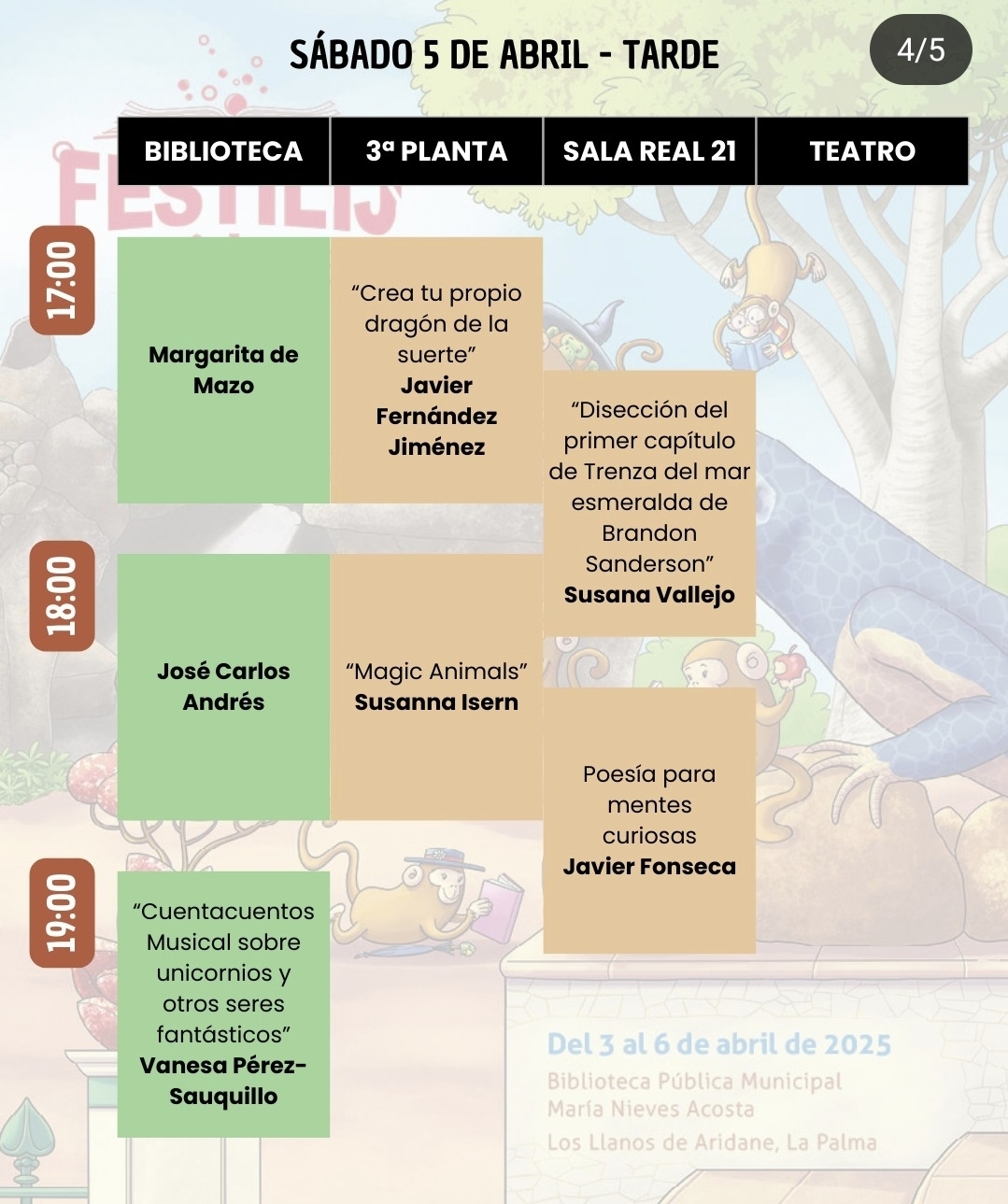 SÁBADO 5 DE ABRIL - TARDE

4/5

FESTILIJ

| | BIBLIOTECA | 3ª PLANTA | SALA REAL 21 | TEATRO |
|---|---|---|---|---|
| 17:00 | Margarita de Mazo | "Crea tu propio dragón de la suerte" Javier Fernández Jiménez | "Disección del primer capítulo de Trenza del mar esmeralda de Brandon Sanderson" Susana Vallejo | |
| 18:00 | José Carlos Andrés | "Magic Animals" Susanna Isern | Poesía para mentes curiosas Javier Fonseca | |
| 19:00 | "Cuentacuentos Musical sobre unicornios y otros seres fantásticos" Vanesa Pérez-Sauquillo | | | |

Del 3 al 6 de abril de 2025
Biblioteca Pública Municipal
María Nieves Acosta
Los Llanos de Aridane, La Palma